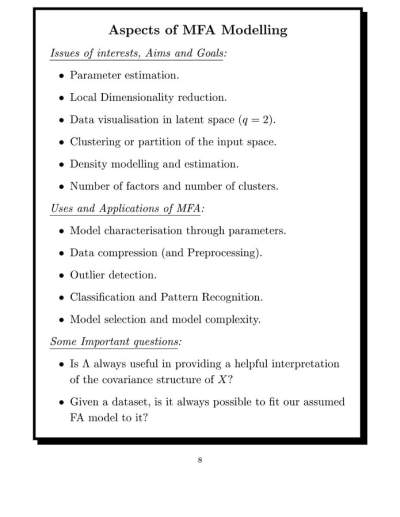 Aspects of MFA Modelling

Issues of interests, Aims and Goals:

• Parameter estimation.

• Local Dimensionality reduction.

• Data visualisation in latent space ($q = 2$).

• Clustering or partition of the input space.

• Density modelling and estimation.

• Number of factors and number of clusters.

Uses and Applications of MFA:

• Model characterisation through parameters.

• Data compression (and Preprocessing).

• Outlier detection.

• Classification and Pattern Recognition.

• Model selection and model complexity.

Some Important questions:

• Is $\Lambda$ always useful in providing a helpful interpretation of the covariance structure of $X$?

• Given a dataset, is it always possible to fit our assumed FA model to it?

8